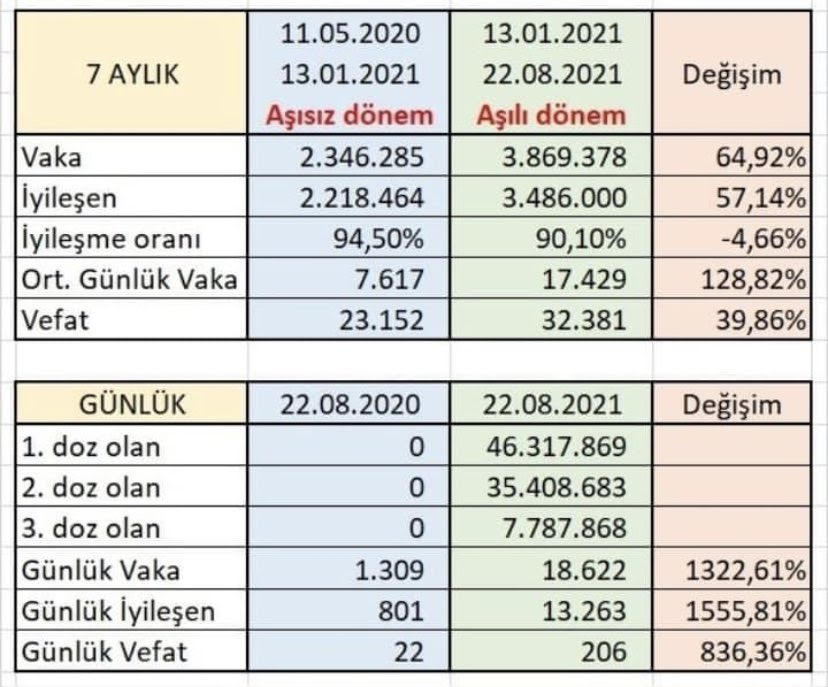 | 7 AYLIK | 11.05.2020 13.01.2021 Aşısız dönem | 13.01.2021 22.08.2021 Aşılı dönem | Değişim |
|---|---|---|---|
| Vaka | 2.346.285 | 3.869.378 | 64,92% |
| İyileşen | 2.218.464 | 3.486.000 | 57,14% |
| İyileşme oranı | 94,50% | 90,10% | -4,66% |
| Ort. Günlük Vaka | 7.617 | 17.429 | 128,82% |
| Vefat | 23.152 | 32.381 | 39,86% |

| GÜNLÜK | 22.08.2020 | 22.08.2021 | Değişim |
|---|---|---|---|
| 1. doz olan | 0 | 46.317.869 | |
| 2. doz olan | 0 | 35.408.683 | |
| 3. doz olan | 0 | 7.787.868 | |
| Günlük Vaka | 1.309 | 18.622 | 1322,61% |
| Günlük İyileşen | 801 | 13.263 | 1555,81% |
| Günlük Vefat | 22 | 206 | 836,36% |